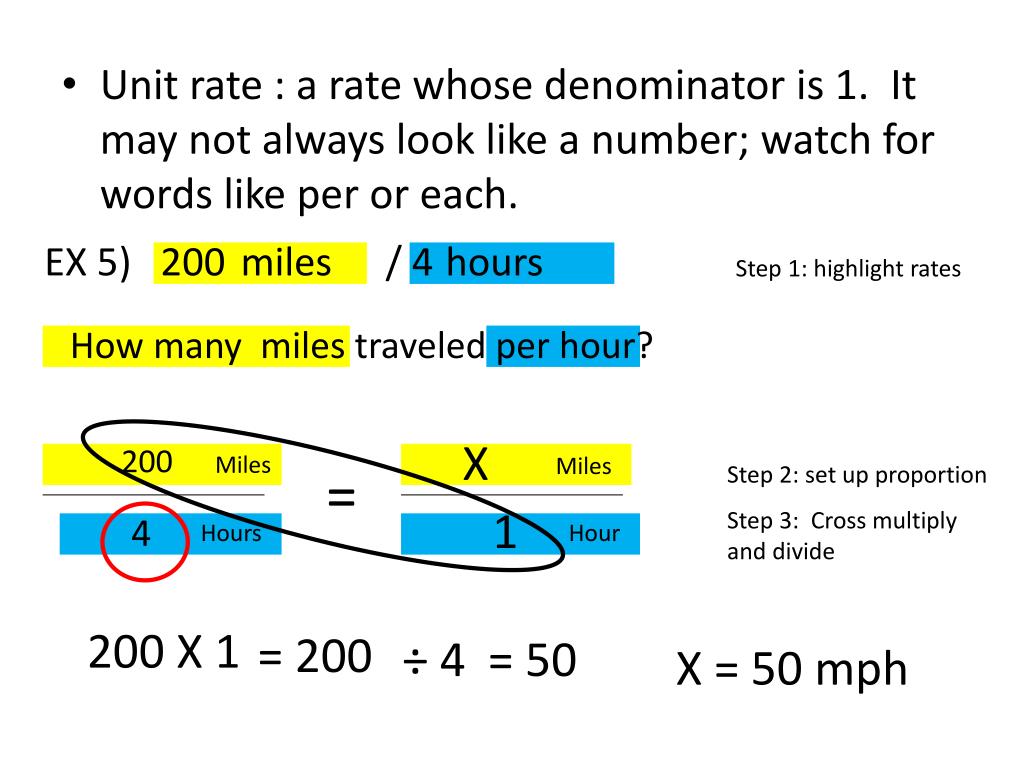 • Unit rate : a rate whose denominator is 1. It may not always look like a number; watch for words like per or each.

EX 5) 200 miles / 4 hours

Step 1: highlight rates

How many miles traveled per hour?

200 Miles
4 Hours

=

X Miles
1 Hour

Step 2: set up proportion

Step 3: Cross multiply and divide

200 X 1 = 200 ÷ 4 = 50

X = 50 mph